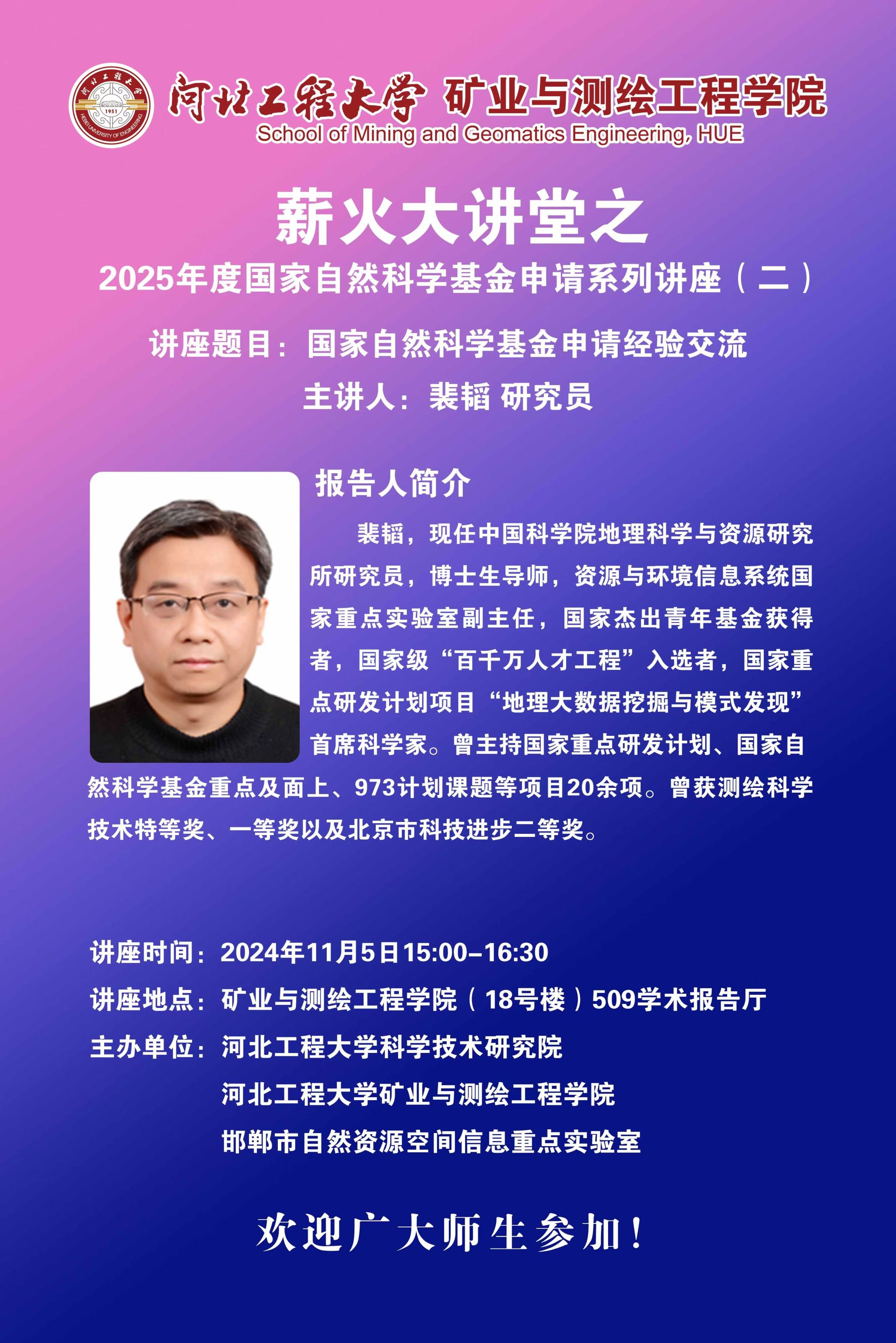 河北工程大学 矿业与测绘工程学院
School of Mining and Geomatics Engineering, HUE

薪火大讲堂之
2025年度国家自然科学基金申请系列讲座（二）
讲座题目：国家自然科学基金申请经验交流
主讲人：裴韬 研究员

报告人简介

裴韬，现任中国科学院地理科学与资源研究所研究员，博士生导师，资源与环境信息系统国家重点实验室副主任，国家杰出青年基金获得者，国家级“百千万人才工程”入选者，国家重点研发计划项目“地理大数据挖掘与模式发现”首席科学家。曾主持国家重点研发计划、国家自然科学基金重点及面上、973计划课题等项目20余项。曾获测绘科学技术特等奖、一等奖以及北京市科技进步二等奖。

讲座时间：2024年11月5日15:00-16:30
讲座地点：矿业与测绘工程学院（18号楼）509学术报告厅
主办单位：河北工程大学科学技术研究院
河北工程大学矿业与测绘工程学院
邯郸市自然资源空间信息重点实验室

欢迎广大师生参加！